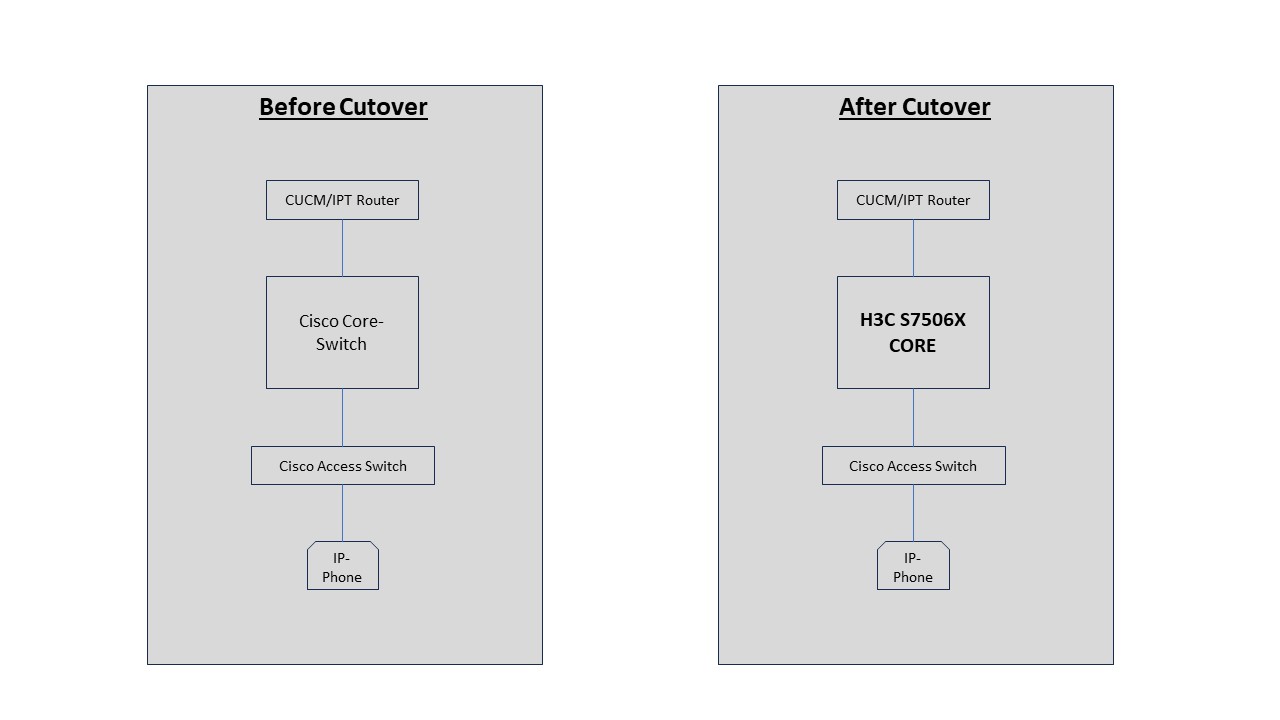 Before Cutover

CUCM/IPT Router

Cisco Core-Switch

Cisco Access Switch

IP-Phone

After Cutover

CUCM/IPT Router

H3C S7506X CORE

Cisco Access Switch

IP-Phone